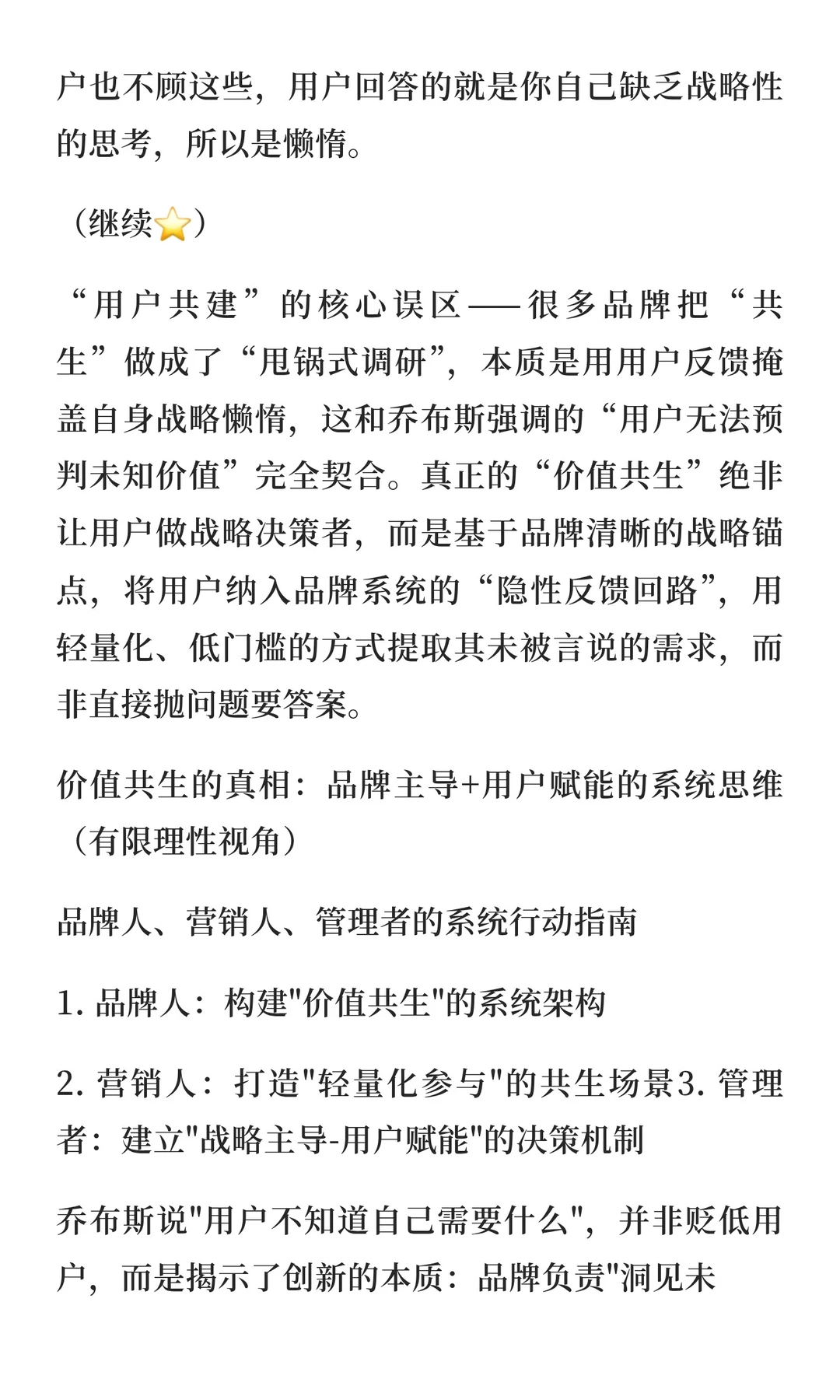 户也不顾这些，用户回答的就是你自己缺乏战略性的思考，所以是懒惰。

（继续⭐）

“用户共建”的核心误区——很多品牌把“共生”做成了“甩锅式调研”，本质是用用户反馈掩盖自身战略懒惰，这和乔布斯强调的“用户无法预判未知价值”完全契合。真正的“价值共生”绝非让用户做战略决策者，而是基于品牌清晰的战略锚点，将用户纳入品牌系统的“隐性反馈回路”，用轻量化、低门槛的方式提取其未被言说的需求，而非直接抛问题要答案。

价值共生的真相：品牌主导+用户赋能的系统思维（有限理性视角）

品牌人、营销人、管理者的系统行动指南

1. 品牌人：构建"价值共生"的系统架构

2. 营销人：打造"轻量化参与"的共生场景3. 管理者：建立"战略主导-用户赋能"的决策机制

乔布斯说"用户不知道自己需要什么"，并非贬低用户，而是揭示了创新的本质：品牌负责"洞见未